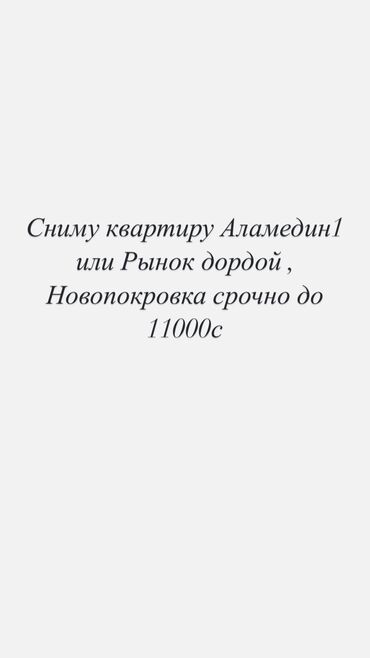 Сниму квартиру Аламедин1 или Рынок дордой , Новопокровка срочно до 11000с